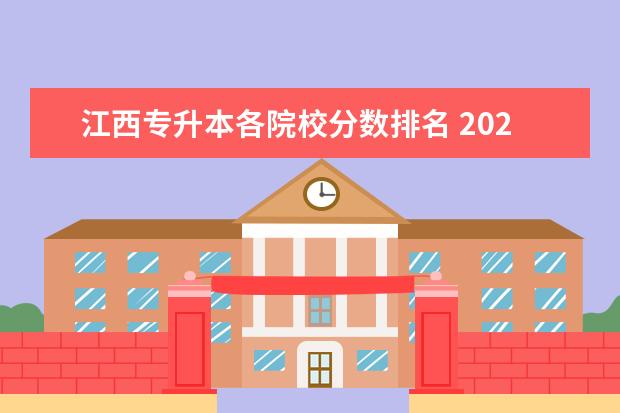 江西专升本各院校分数排名 202